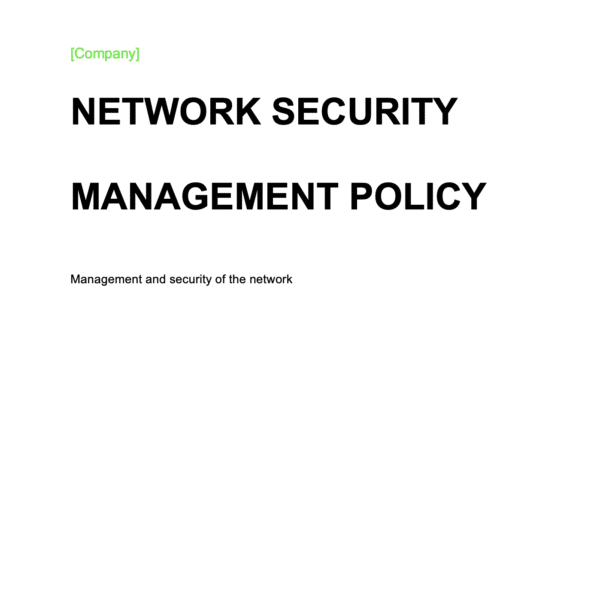 [Company]

NETWORK SECURITY

MANAGEMENT POLICY

Management and security of the network